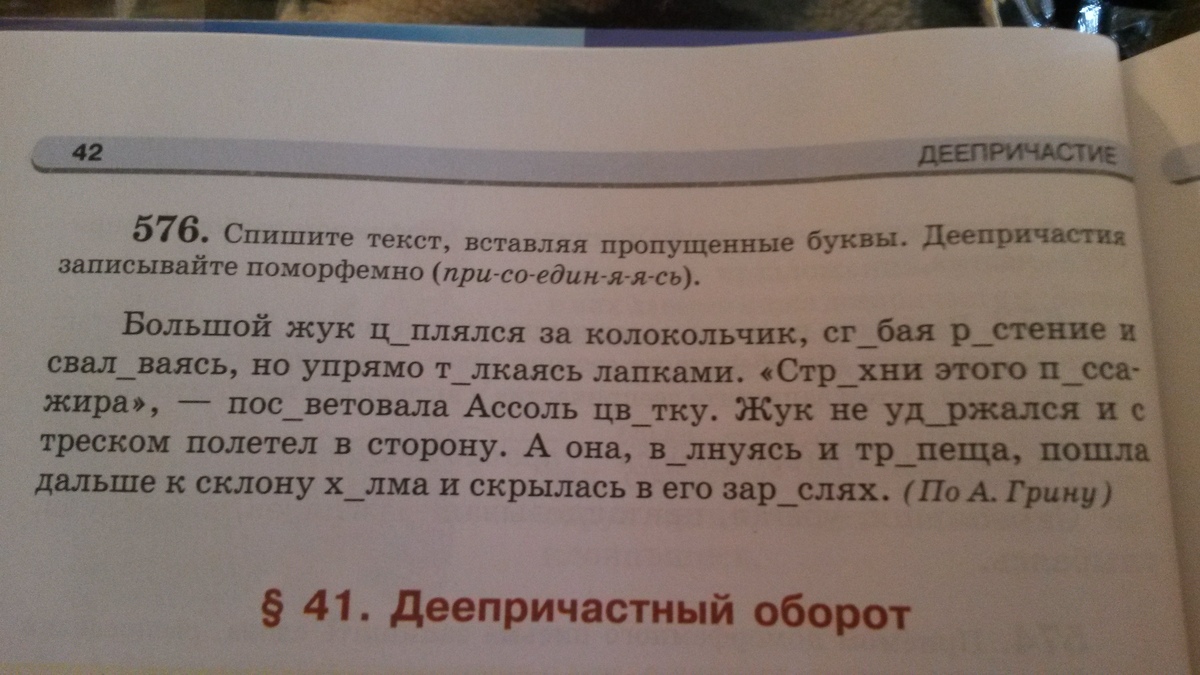 42 ДЕЕПРИЧАСТИЕ

576. Спишите текст, вставляя пропущенные буквы. Деепричастия записывайте поморфемно (при-со-един-я-я-сь).

Большой жук ц_плялся за колокольчик, сг_бая р_стение и свал_ваясь, но упрямо т_лкаясь лапками. «Стр_хни этого п_ссажира», — пос_ветовала Ассоль цв_тку. Жук не уд_ржался и с треском полетел в сторону. А она, в_лнуясь и тр_пеща, пошла дальше к склону х_лма и скрылась в его зар_слях. (По А. Грину)

§ 41. Деепричастный оборот